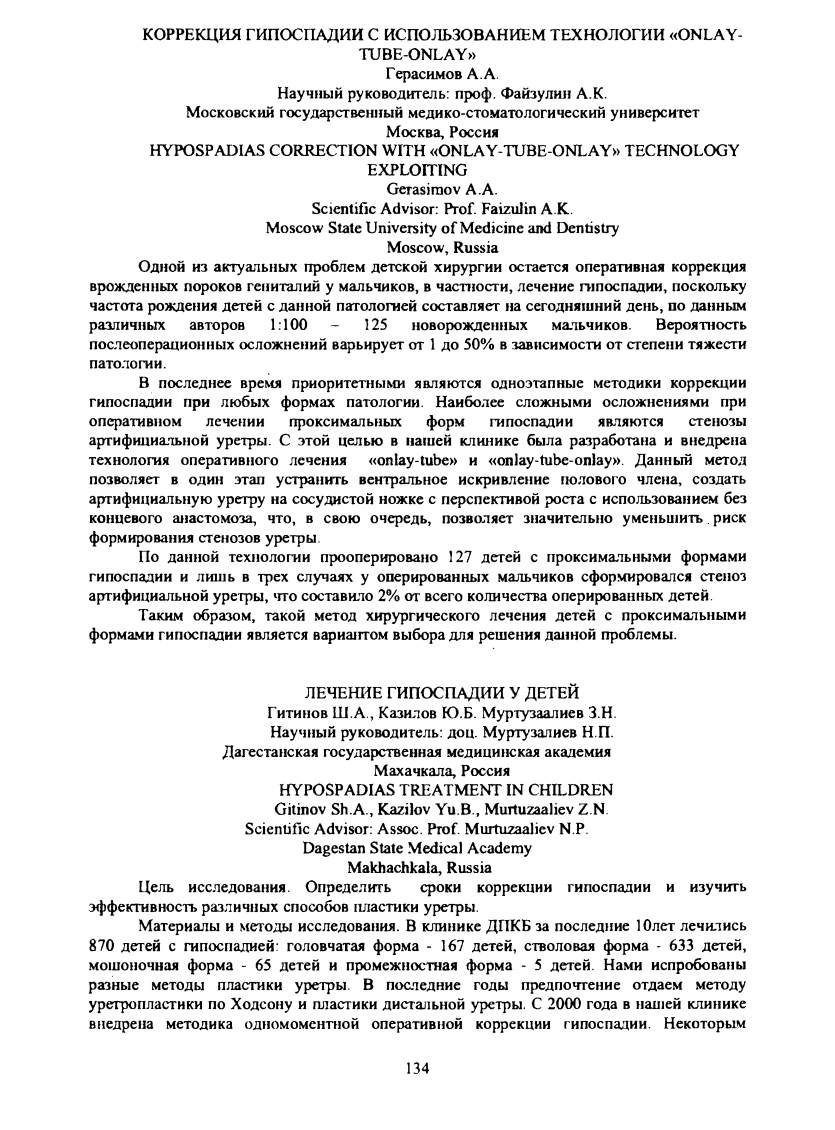 КОРРЕКЦИЯ ГИПОСПАДИИ С ИСПОЛЬЗОВАНИЕМ ТЕХНОЛОГИИ «ONLAY-TUBE-ONLAY»
Герасимов А.А.
Научный руководитель: проф. Файзулин А.К.
Московский государственный медико-стоматологический университет
Москва, Россия
HYPOSPADIAS CORRECTION WITH «ONLAY-TUBE-ONLAY» TECHNOLOGY EXPLOITING
Gerasimov A.A.
Scientific Advisor: Prof. Faizulin A.K.
Moscow State University of Medicine and Dentistry
Moscow, Russia

Одной из актуальных проблем детской хирургии остается оперативная коррекция врожденных пороков гениталий у мальчиков, в частности, лечение гипоспадии, поскольку частота рождения детей с данной патологией составляет на сегодняшний день, по данным различных авторов 1:100 – 125 новорожденных мальчиков. Вероятность послеоперационных осложнений варьирует от 1 до 50% в зависимости от степени тяжести патологии.

В последнее время приоритетными являются одноэтапные методики коррекции гипоспадии при любых формах патологии. Наиболее сложными осложнениями при оперативном лечении проксимальных форм гипоспадии являются стенозы артифициальной уретры. С этой целью в нашей клинике была разработана и внедрена технология оперативного лечения «onlay-tube» и «onlay-tube-onlay». Данный метод позволяет в один этап устранить вентральное искривление полового члена, создать артифициальную уретру на сосудистой ножке с перспективой роста с использованием без концевого анастомоза, что, в свою очередь, позволяет значительно уменьшить риск формирования стенозов уретры.

По данной технологии прооперировано 127 детей с проксимальными формами гипоспадии и лишь в трех случаях у оперированных мальчиков сформировался стеноз артифициальной уретры, что составило 2% от всего количества оперированных детей.

Таким образом, такой метод хирургического лечения детей с проксимальными формами гипоспадии является вариантом выбора для решения данной проблемы.

ЛЕЧЕНИЕ ГИПОСПАДИИ У ДЕТЕЙ
Гитинов Ш.А., Казилов Ю.Б. Муртузаалиев З.Н.
Научный руководитель: доц. Муртузалиев Н.П.
Дагестанская государственная медицинская академия
Махачкала, Россия
HYPOSPADIAS TREATMENT IN CHILDREN
Gitinov Sh.A., Kazilov Yu.B., Murtuzaaliev Z.N.
Scientific Advisor: Assoc. Prof. Murtuzaaliev N.P.
Dagestan State Medical Academy
Makhachkala, Russia

Цель исследования. Определить сроки коррекции гипоспадии и изучить эффективность различных способов пластики уретры.

Материалы и методы исследования. В клинике ДПКБ за последние 10лет лечились 870 детей с гипоспадией: головчатая форма - 167 детей, стволовая форма - 633 детей, мошоночная форма - 65 детей и промежностная форма - 5 детей. Нами испробованы разные методы пластики уретры. В последние годы предпочтение отдаем методу уретропластики по Ходсону и пластики дистальной уретры. С 2000 года в нашей клинике внедрена методика одномоментной оперативной коррекции гипоспадии. Некоторым

134